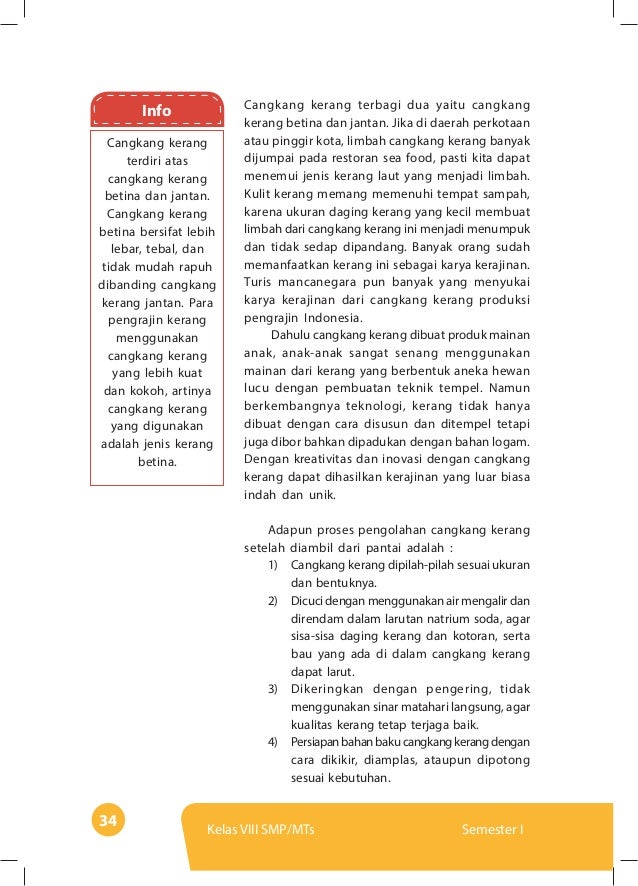 Info

Cangkang kerang terdiri atas cangkang kerang betina dan jantan. Cangkang kerang betina bersifat lebih lebar, tebal, dan tidak mudah rapuh dibanding cangkang kerang jantan. Para pengrajin kerang menggunakan cangkang kerang yang lebih kuat dan kokoh, artinya cangkang kerang yang digunakan adalah jenis kerang betina.

Cangkang kerang terbagi dua yaitu cangkang kerang betina dan jantan. Jika di daerah perkotaan atau pinggir kota, limbah cangkang kerang banyak dijumpai pada restoran sea food, pasti kita dapat menemui jenis kerang laut yang menjadi limbah. Kulit kerang memang memenuhi tempat sampah, karena ukuran daging kerang yang kecil membuat limbah dari cangkang kerang ini menjadi menumpuk dan tidak sedap dipandang. Banyak orang sudah memanfaatkan kerang ini sebagai karya kerajinan. Turis mancanegara pun banyak yang menyukai karya kerajinan dari cangkang kerang produksi pengrajin Indonesia.

Dahulu cangkang kerang dibuat produk mainan anak, anak-anak sangat senang menggunakan mainan dari kerang yang berbentuk aneka hewan lucu dengan pembuatan teknik tempel. Namun berkembangnya teknologi, kerang tidak hanya dibuat dengan cara disusun dan ditempel tetapi juga dibor bahkan dipadukan dengan bahan logam. Dengan kreativitas dan inovasi dengan cangkang kerang dapat dihasilkan kerajinan yang luar biasa indah dan unik.

Adapun proses pengolahan cangkang kerang setelah diambil dari pantai adalah :
1) Cangkang kerang dipilah-pilah sesuai ukuran dan bentuknya.
2) Dicuci dengan menggunakan air mengalir dan direndam dalam larutan natrium soda, agar sisa-sisa daging kerang dan kotoran, serta bau yang ada di dalam cangkang kerang dapat larut.
3) Dikeringkan dengan pengering, tidak menggunakan sinar matahari langsung, agar kualitas kerang tetap terjaga baik.
4) Persiapan bahan baku cangkang kerang dengan cara dikikir, diamplas, ataupun dipotong sesuai kebutuhan.

34 Kelas VIII SMP/MTs Semester I